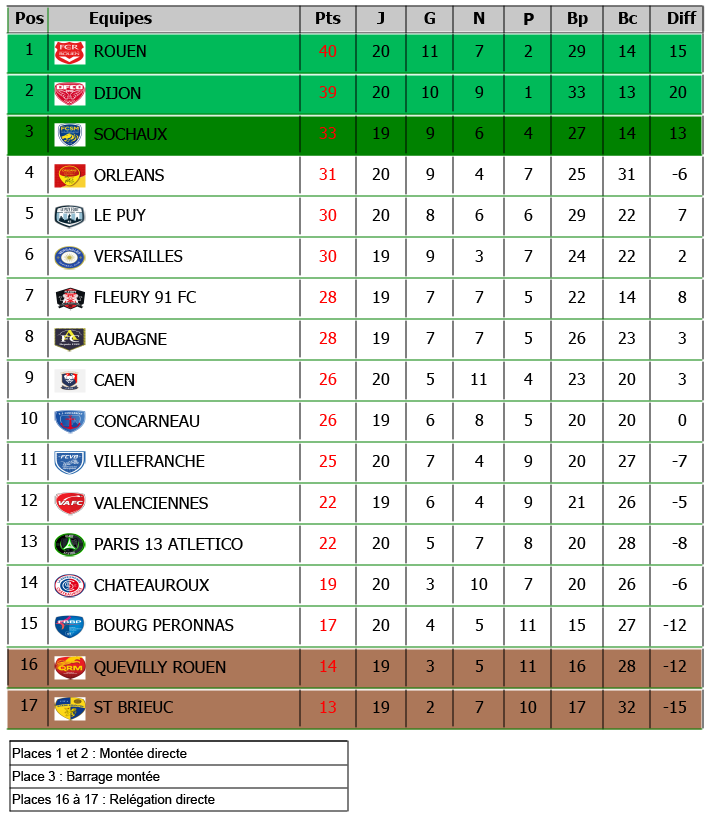 | Pos | Equipes | Pts | J | G | N | P | Bp | Bc | Diff |
|---|---|---|---|---|---|---|---|---|---|
| 1 | ROUEN | 40 | 20 | 11 | 7 | 2 | 29 | 14 | 15 |
| 2 | DIJON | 39 | 20 | 10 | 9 | 1 | 33 | 13 | 20 |
| 3 | SOCHAUX | 33 | 19 | 9 | 6 | 4 | 27 | 14 | 13 |
| 4 | ORLEANS | 31 | 20 | 9 | 4 | 7 | 25 | 31 | -6 |
| 5 | LE PUY | 30 | 20 | 8 | 6 | 6 | 29 | 22 | 7 |
| 6 | VERSAILLES | 30 | 19 | 9 | 3 | 7 | 24 | 22 | 2 |
| 7 | FLEURY 91 FC | 28 | 19 | 7 | 7 | 5 | 22 | 14 | 8 |
| 8 | AUBAGNE | 28 | 19 | 7 | 7 | 5 | 26 | 23 | 3 |
| 9 | CAEN | 26 | 20 | 5 | 11 | 4 | 23 | 20 | 3 |
| 10 | CONCARNEAU | 26 | 19 | 6 | 8 | 5 | 20 | 20 | 0 |
| 11 | VILLEFRANCHE | 25 | 20 | 7 | 4 | 9 | 20 | 27 | -7 |
| 12 | VALENCIENNES | 22 | 19 | 6 | 4 | 9 | 21 | 26 | -5 |
| 13 | PARIS 13 ATLETICO | 22 | 20 | 5 | 7 | 8 | 20 | 28 | -8 |
| 14 | CHATEAUROUX | 19 | 20 | 3 | 10 | 7 | 20 | 26 | -6 |
| 15 | BOURG PERONNAS | 17 | 20 | 4 | 5 | 11 | 15 | 27 | -12 |
| 16 | QUEVILLY ROUEN | 14 | 19 | 3 | 5 | 11 | 16 | 28 | -12 |
| 17 | ST BRIEUC | 13 | 19 | 2 | 7 | 10 | 17 | 32 | -15 |

Places 1 et 2 : Montée directe
Place 3 : Barrage montée
Places 16 à 17 : Relégation directe